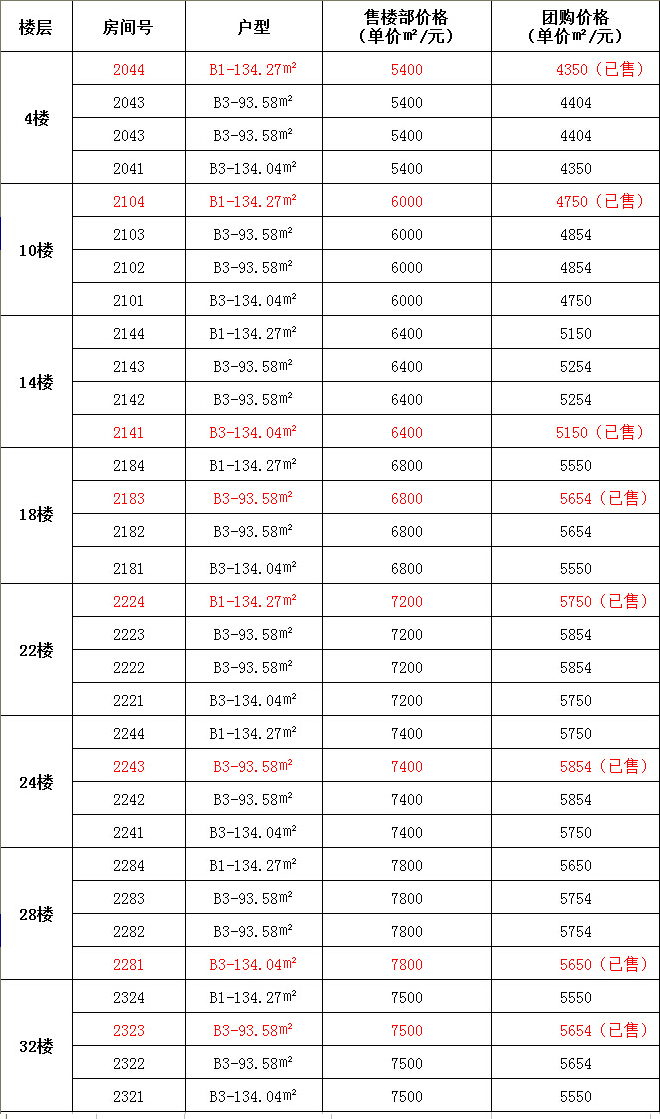 | 楼层 | 房间号 | 户型 | 售楼部价格（单价m²/元） | 团购价格（单价m²/元） |
|---|---|---|---|---|
| 4楼 | 2044 | B1-134.27m² | 5400 | 4350（已售） |
| | 2043 | B3-93.58m² | 5400 | 4404 |
| | 2043 | B3-93.58m² | 5400 | 4404 |
| | 2041 | B3-134.04m² | 5400 | 4350 |
| 10楼 | 2104 | B1-134.27m² | 6000 | 4750（已售） |
| | 2103 | B3-93.58m² | 6000 | 4854 |
| | 2102 | B3-93.58m² | 6000 | 4854 |
| | 2101 | B3-134.04m² | 6000 | 4750 |
| 14楼 | 2144 | B1-134.27m² | 6400 | 5150 |
| | 2143 | B3-93.58m² | 6400 | 5254 |
| | 2142 | B3-93.58m² | 6400 | 5254 |
| | 2141 | B3-134.04m² | 6400 | 5150（已售） |
| 18楼 | 2184 | B1-134.27m² | 6800 | 5550 |
| | 2183 | B3-93.58m² | 6800 | 5654（已售） |
| | 2182 | B3-93.58m² | 6800 | 5654 |
| | 2181 | B3-134.04m² | 6800 | 5550 |
| 22楼 | 2224 | B1-134.27m² | 7200 | 5750（已售） |
| | 2223 | B3-93.58m² | 7200 | 5854 |
| | 2222 | B3-93.58m² | 7200 | 5854 |
| | 2221 | B3-134.04m² | 7200 | 5750 |
| 24楼 | 2244 | B1-134.27m² | 7400 | 5750 |
| | 2243 | B3-93.58m² | 7400 | 5854（已售） |
| | 2242 | B3-93.58m² | 7400 | 5854 |
| | 2241 | B3-134.04m² | 7400 | 5750 |
| 28楼 | 2284 | B1-134.27m² | 7800 | 5650 |
| | 2283 | B3-93.58m² | 7800 | 5754 |
| | 2282 | B3-93.58m² | 7800 | 5754 |
| | 2281 | B3-134.04m² | 7800 | 5650（已售） |
| 32楼 | 2324 | B1-134.27m² | 7500 | 5550 |
| | 2323 | B3-93.58m² | 7500 | 5654（已售） |
| | 2322 | B3-93.58m² | 7500 | 5654 |
| | 2321 | B3-134.04m² | 7500 | 5550 |